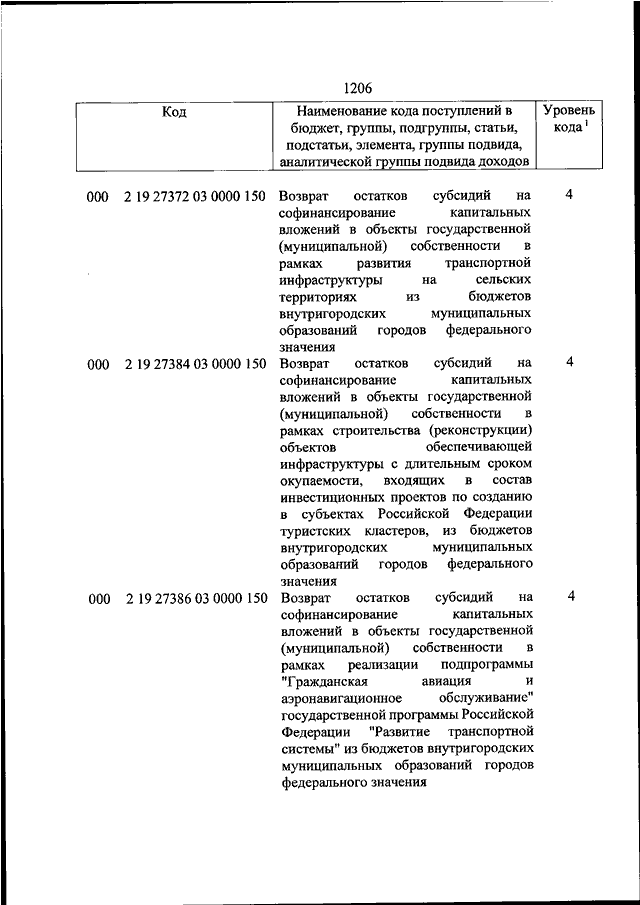 1206

| Код | Наименование кода поступлений в бюджет, группы, подгруппы, статьи, подстатьи, элемента, группы подвида, аналитической группы подвида доходов | Уровень кода $^1$ |
|---|---|---|
| 000 2 19 27372 03 0000 150 | Возврат остатков субсидий на софинансирование капитальных вложений в объекты государственной (муниципальной) собственности в рамках развития транспортной инфраструктуры на сельских территориях из бюджетов внутригородских муниципальных образований городов федерального значения | 4 |
| 000 2 19 27384 03 0000 150 | Возврат остатков субсидий на софинансирование капитальных вложений в объекты государственной (муниципальной) собственности в рамках строительства (реконструкции) объектов обеспечивающей инфраструктуры с длительным сроком окупаемости, входящих в состав инвестиционных проектов по созданию в субъектах Российской Федерации туристских кластеров, из бюджетов внутригородских муниципальных образований городов федерального значения | 4 |
| 000 2 19 27386 03 0000 150 | Возврат остатков субсидий на софинансирование капитальных вложений в объекты государственной (муниципальной) собственности в рамках реализации подпрограммы "Гражданская авиация и аэронавигационное обслуживание" государственной программы Российской Федерации "Развитие транспортной системы" из бюджетов внутригородских муниципальных образований городов федерального значения | 4 |